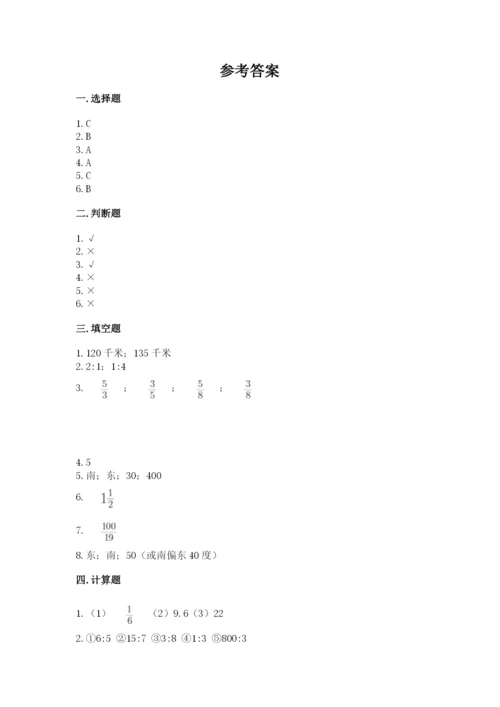 参考答案

一. 选择题

1. C
2. B
3. A
4. A
5. C
6. B

二. 判断题

1. √
2. ×
3. √
4. ×
5. ×
6. ×

三. 填空题

1. 120 千米；135 千米
2. 2:1；1:4
3. $\frac{5}{3}$ ； $\frac{3}{5}$ ； $\frac{5}{8}$ ； $\frac{3}{8}$

4. 5
5. 南；东；30；400
6. $1\frac{1}{2}$
7. $\frac{100}{19}$
8. 东；南；50（或南偏东 40 度）

四. 计算题

1. （1） $\frac{1}{6}$ （2）9.6（3）22
2. ①6:5 ②15:7 ③3:8 ④1:3 ⑤800:3